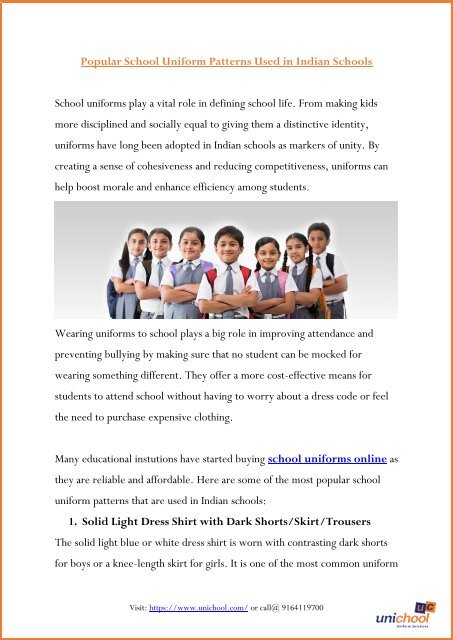 Popular School Uniform Patterns Used in Indian Schools

School uniforms play a vital role in defining school life. From making kids more disciplined and socially equal to giving them a distinctive identity, uniforms have long been adopted in Indian schools as markers of unity. By creating a sense of cohesiveness and reducing competitiveness, uniforms can help boost morale and enhance efficiency among students.

Wearing uniforms to school plays a big role in improving attendance and preventing bullying by making sure that no student can be mocked for wearing something different. They offer a more cost-effective means for students to attend school without having to worry about a dress code or feel the need to purchase expensive clothing.

Many educational instutions have started buying school uniforms online as they are reliable and affordable. Here are some of the most popular school uniform patterns that are used in Indian schools:

1. Solid Light Dress Shirt with Dark Shorts/Skirt/Trousers

The solid light blue or white dress shirt is worn with contrasting dark shorts for boys or a knee-length skirt for girls. It is one of the most common uniform

Visit: https://www.unichool.com/ or call@ 9164119700

uc unichool Uniform Solutions